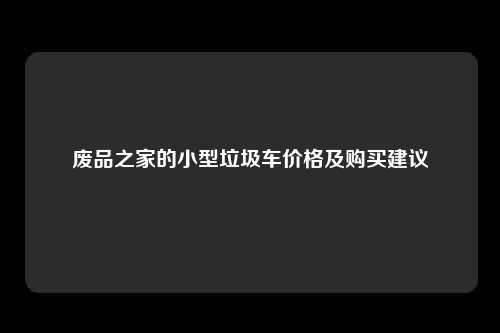 废品之家的小型垃圾车价格及购买建议